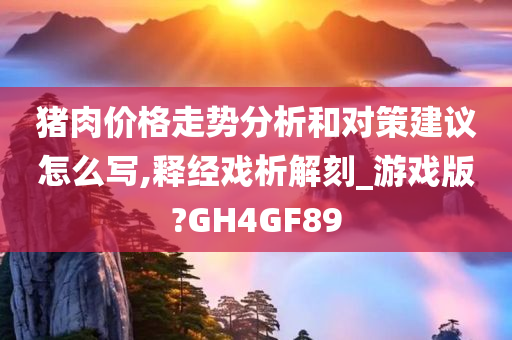 猪肉价格走势分析和对策建议怎么写,释经戏析解刻_游戏版?GH4GF89